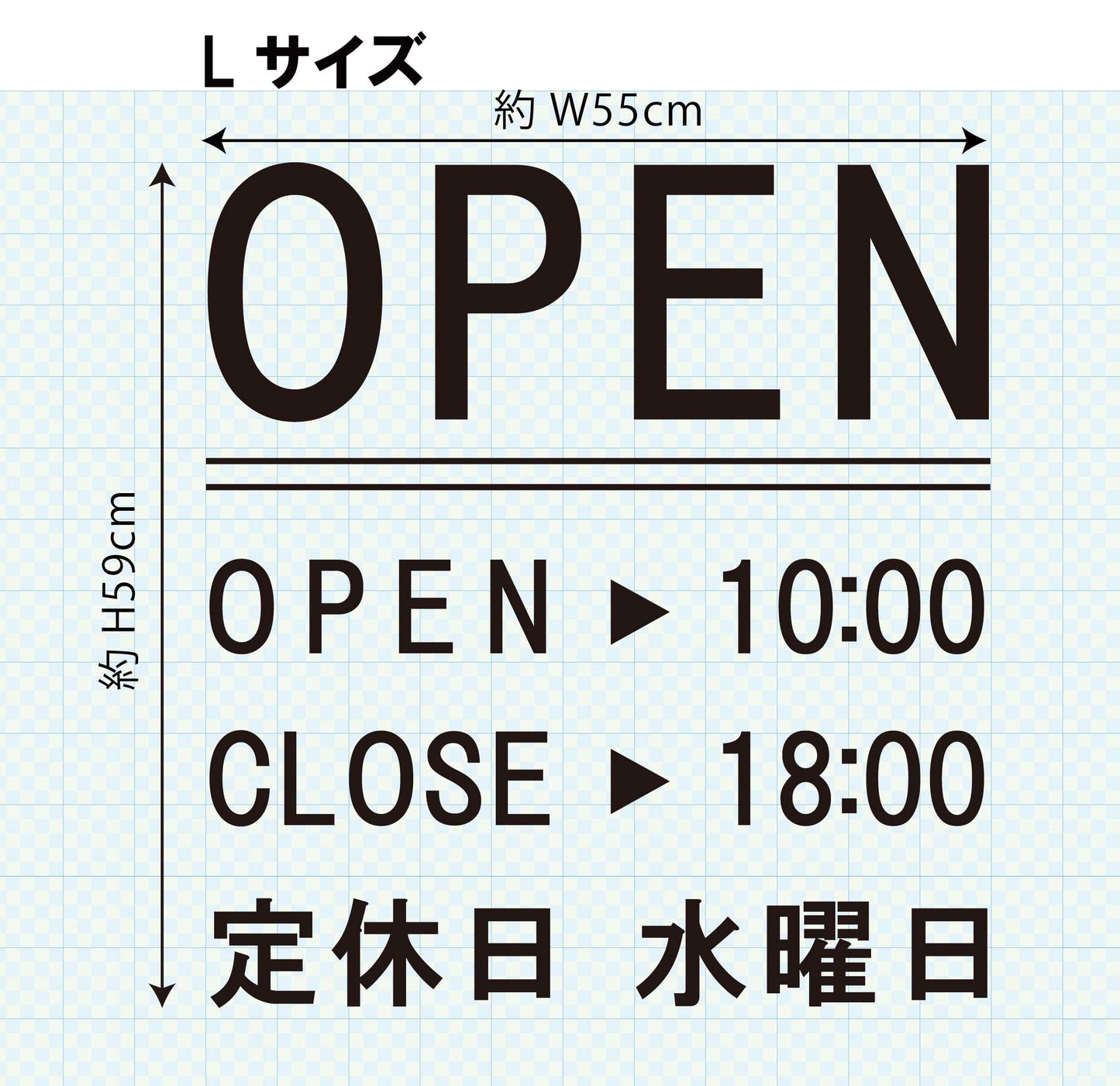 L サイズ

約 W55cm

約 H59cm

OPEN

OPEN ▶ 10:00

CLOSE ▶ 18:00

定休日 水曜日